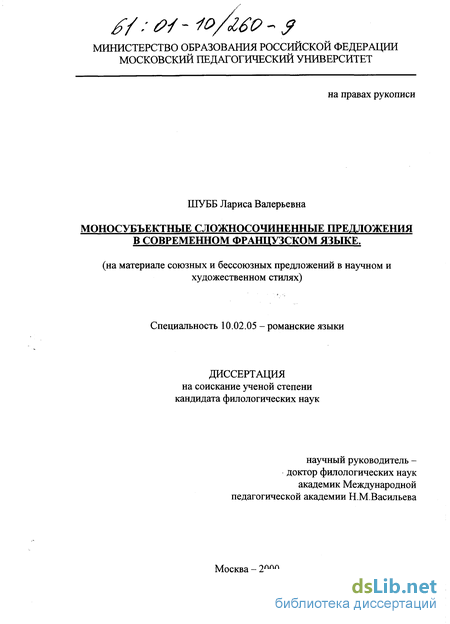 61:01-10/260-9

МИНИСТЕРСТВО ОБРАЗОВАНИЯ РОССИЙСКОЙ ФЕДЕРАЦИИ
МОСКОВСКИЙ ПЕДАГОГИЧЕСКИЙ УНИВЕРСИТЕТ

на правах рукописи

ШУББ Лариса Валерьевна

МОНОСУБЪЕКТНЫЕ СЛОЖНОСОЧИНЕННЫЕ ПРЕДЛОЖЕНИЯ В СОВРЕМЕННОМ ФРАНЦУЗСКОМ ЯЗЫКЕ.

(на материале союзных и бессоюзных предложений в научном и художественном стилях)

Специальность 10.02.05 – романские языки

ДИССЕРТАЦИЯ
на соискание ученой степени
кандидата филологических наук

научный руководитель –
доктор филологических наук
академик Международной
педагогической академии Н.М.Васильева

Москва – 2000

dsLib.net
библиотека диссертаций